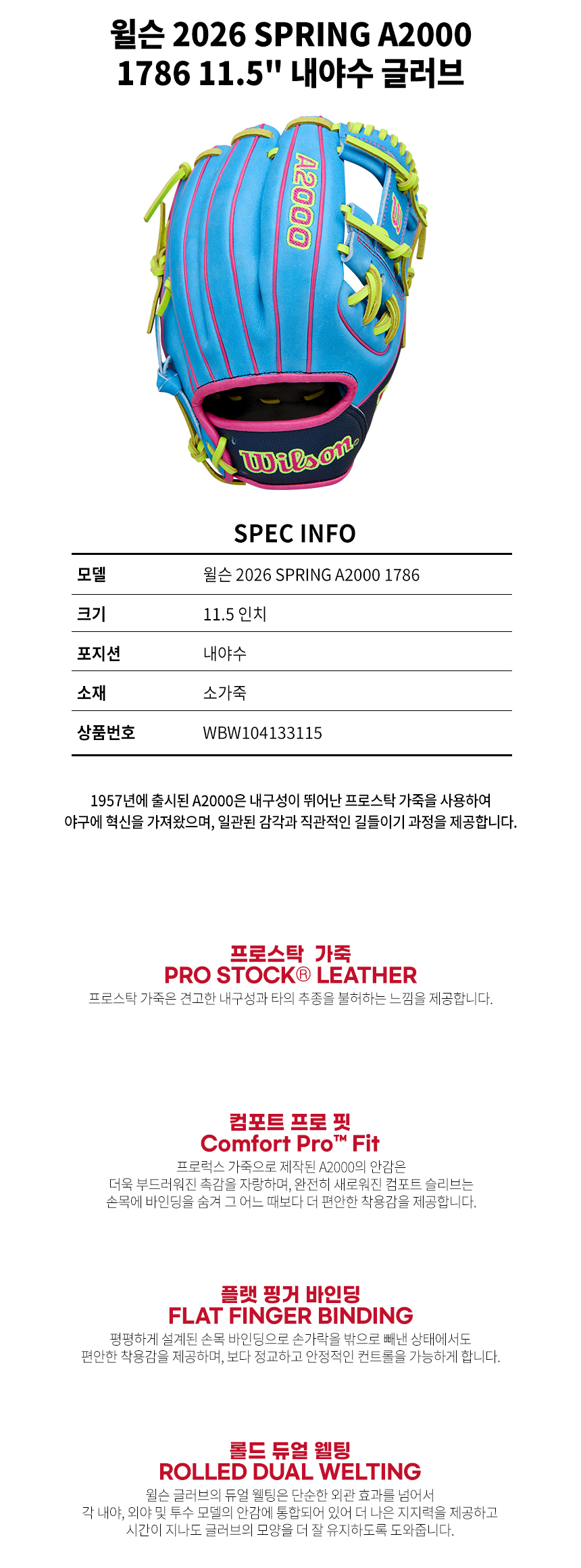 윌슨 2026 SPRING A2000
1786 11.5" 내야수 글러브

A2000

Wilson

SPEC INFO

모델 윌슨 2026 SPRING A2000 1786
크기 11.5 인치
포지션 내야수
소재 소가죽
상품번호 WBW104133115

1957년에 출시된 A2000은 내구성이 뛰어난 프로스탁 가죽을 사용하여 야구에 혁신을 가져왔으며, 일관된 감각과 직관적인 길들이기 과정을 제공합니다.

프로스탁 가죽
PRO STOCK® LEATHER
프로스탁 가죽은 견고한 내구성과 타의 추종을 불허하는 느낌을 제공합니다.

컴포트 프로 핏
Comfort Pro™ Fit
프로럭스 가죽으로 제작된 A2000의 안감은
더욱 부드러워진 촉감을 자랑하며, 완전히 새로워진 컴포트 슬리브는
손목에 바인딩을 숨겨 그 어느 때보다 더 편안한 착용감을 제공합니다.

플랫 핑거 바인딩
FLAT FINGER BINDING
평평하게 설계된 손목 바인딩으로 손가락을 밖으로 빼낸 상태에서도
편안한 착용감을 제공하며, 보다 정교하고 안정적인 컨트롤을 가능하게 합니다.

롤드 듀얼 웰팅
ROLLED DUAL WELTING
윌슨 글러브의 듀얼 웰팅은 단순한 외관 효과를 넘어서
각 내야, 외야 및 투수 모델의 안감에 통합되어 있어 더 나은 지지력을 제공하고
시간이 지나도 글러브의 모양을 더 잘 유지하도록 도와줍니다.